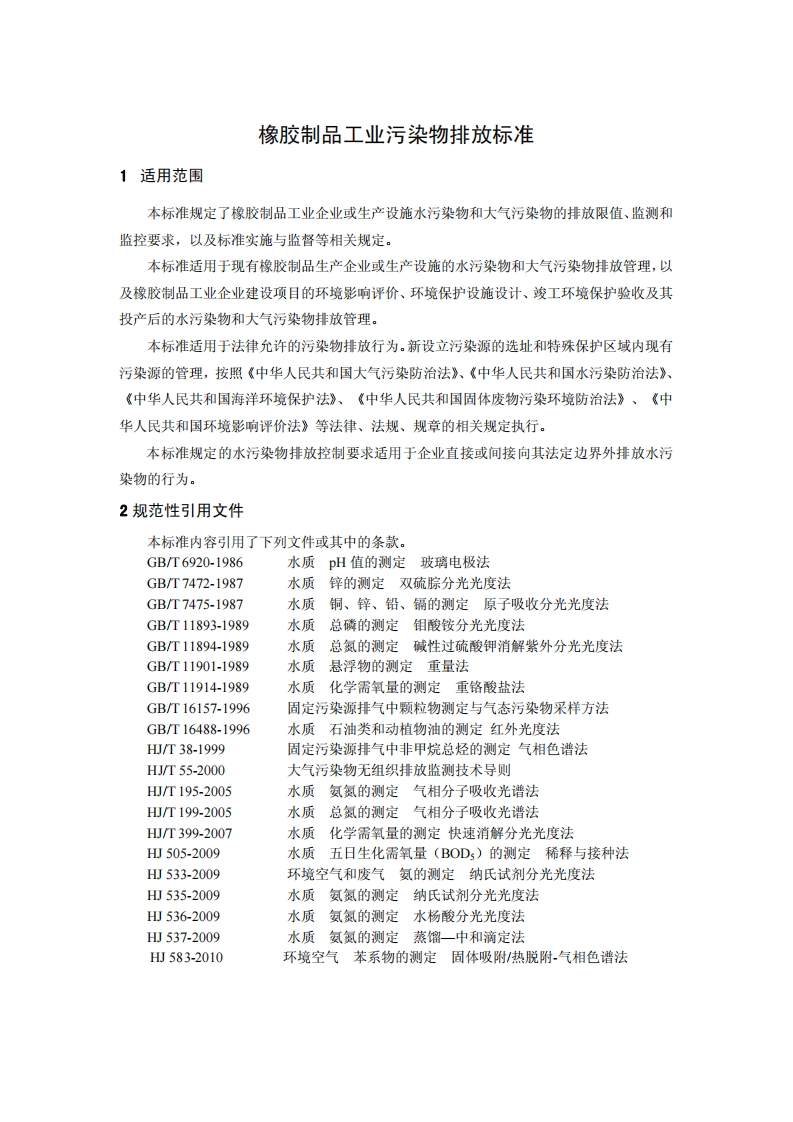 橡胶制品工业污染物排放标准

1　适用范围

本标准规定了橡胶制品工业企业或生产设施水污染物和大气污染物的排放限值、监测和监控要求，以及标准实施与监督等相关规定。

本标准适用于现有橡胶制品生产企业或生产设施的水污染物和大气污染物排放管理，以及橡胶制品工业企业建设项目的环境影响评价、环境保护设施设计、竣工环境保护验收及其投产后的水污染物和大气污染物排放管理。

本标准适用于法律允许的污染物排放行为。新设立污染源的选址和特殊保护区域内现有污染源的管理，按照《中华人民共和国大气污染防治法》、《中华人民共和国水污染防治法》、《中华人民共和国海洋环境保护法》、《中华人民共和国固体废物污染环境防治法》、《中华人民共和国环境影响评价法》等法律、法规、规章的相关规定执行。

本标准规定的水污染物排放控制要求适用于企业直接或间接向其法定边界外排放水污染物的行为。

2 规范性引用文件

本标准内容引用了下列文件或其中的条款。
GB/T 6920-1986　水质　pH 值的测定　玻璃电极法
GB/T 7472-1987　水质　锌的测定　双硫腙分光光度法
GB/T 7475-1987　水质　铜、锌、铅、镉的测定　原子吸收分光光度法
GB/T 11893-1989　水质　总磷的测定　钼酸铵分光光度法
GB/T 11894-1989　水质　总氮的测定　碱性过硫酸钾消解紫外分光光度法
GB/T 11901-1989　水质　悬浮物的测定　重量法
GB/T 11914-1989　水质　化学需氧量的测定　重铬酸盐法
GB/T 16157-1996　固定污染源排气中颗粒物测定与气态污染物采样方法
GB/T 16488-1996　水质　石油类和动植物油的测定　红外光度法
HJ/T 38-1999　固定污染源排气中非甲烷总烃的测定　气相色谱法
HJ/T 55-2000　大气污染物无组织排放监测技术导则
HJ/T 195-2005　水质　氨氮的测定　气相分子吸收光谱法
HJ/T 199-2005　水质　总氮的测定　气相分子吸收光谱法
HJ/T 399-2007　水质　化学需氧量的测定　快速消解分光光度法
HJ 505-2009　水质　五日生化需氧量（$BOD_5$）的测定　稀释与接种法
HJ 533-2009　环境空气和废气　氨的测定　纳氏试剂分光光度法
HJ 535-2009　水质　氨氮的测定　纳氏试剂分光光度法
HJ 536-2009　水质　氨氮的测定　水杨酸分光光度法
HJ 537-2009　水质　氨氮的测定　蒸馏—中和滴定法
HJ 583-2010　环境空气　苯系物的测定　固体吸附/热脱附-气相色谱法